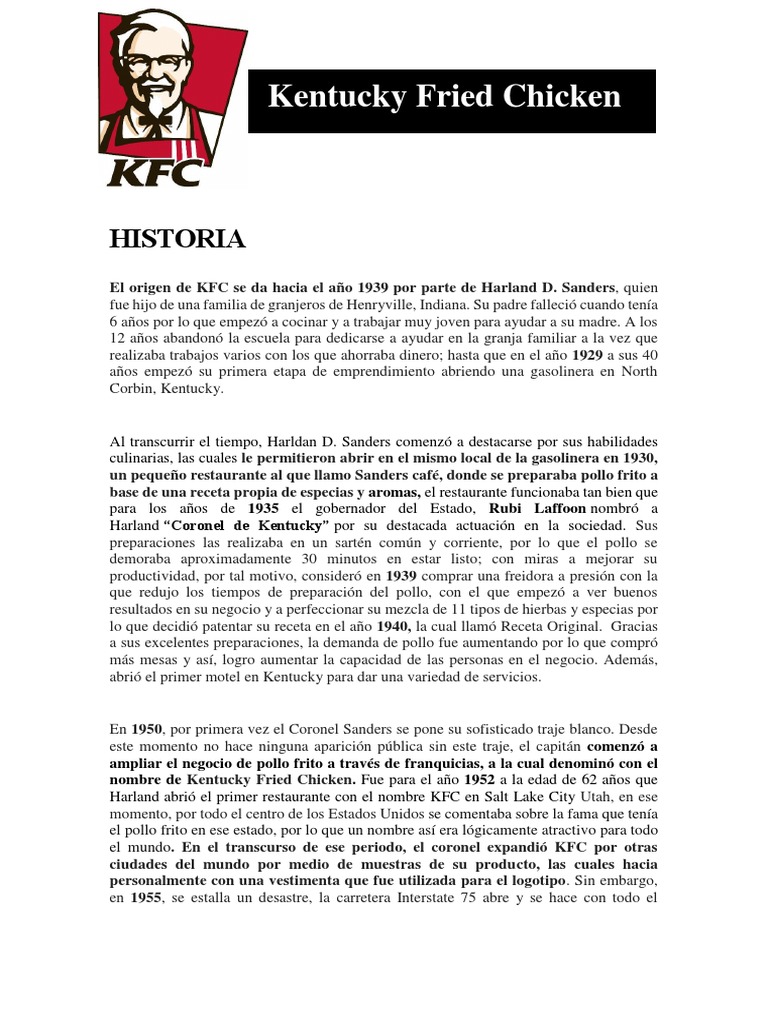 KFC

Kentucky Fried Chicken

HISTORIA

El origen de KFC se da hacia el año 1939 por parte de Harland D. Sanders, quien fue hijo de una familia de granjeros de Henryville, Indiana. Su padre falleció cuando tenía 6 años por lo que empezó a cocinar y a trabajar muy joven para ayudar a su madre. A los 12 años abandonó la escuela para dedicarse a ayudar en la granja familiar a la vez que realizaba trabajos varios con los que ahorraba dinero; hasta que en el año 1929 a sus 40 años empezó su primera etapa de emprendimiento abriendo una gasolinera en North Corbin, Kentucky.

Al transcurrir el tiempo, Harldan D. Sanders comenzó a destacarse por sus habilidades culinarias, las cuales le permitieron abrir en el mismo local de la gasolinera en 1930, un pequeño restaurante al que llamo Sanders café, donde se preparaba pollo frito a base de una receta propia de especias y aromas, el restaurante funcionaba tan bien que para los años de 1935 el gobernador del Estado, Rubi Laffoon nombró a Harland "Coronel de Kentucky" por su destacada actuación en la sociedad. Sus preparaciones las realizaba en un sartén común y corriente, por lo que el pollo se demoraba aproximadamente 30 minutos en estar listo; con miras a mejorar su productividad, por tal motivo, consideró en 1939 comprar una freidora a presión con la que redujo los tiempos de preparación del pollo, con el que empezó a ver buenos resultados en su negocio y a perfeccionar su mezcla de 11 tipos de hierbas y especias por lo que decidió patentar su receta en el año 1940, la cual llamó Receta Original. Gracias a sus excelentes preparaciones, la demanda de pollo fue aumentando por lo que compró más mesas y así, logro aumentar la capacidad de las personas en el negocio. Además, abrió el primer motel en Kentucky para dar una variedad de servicios.

En 1950, por primera vez el Coronel Sanders se pone su sofisticado traje blanco. Desde este momento no hace ninguna aparición pública sin este traje, el capitán comenzó a ampliar el negocio de pollo frito a través de franquicias, a la cual denominó con el nombre de Kentucky Fried Chicken. Fue para el año 1952 a la edad de 62 años que Harland abrió el primer restaurante con el nombre KFC en Salt Lake City Utah, en ese momento, por todo el centro de los Estados Unidos se comentaba sobre la fama que tenía el pollo frito en ese estado, por lo que un nombre así era lógicamente atractivo para todo el mundo. En el transcurso de ese periodo, el coronel expandió KFC por otras ciudades del mundo por medio de muestras de su producto, las cuales hacia personalmente con una vestimenta que fue utilizada para el logotipo. Sin embargo, en 1955, se estalla un desastre, la carretera Interstate 75 abre y se hace con todo el